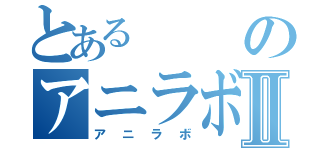 とある　　の
アニラボⅡ
アニラボ